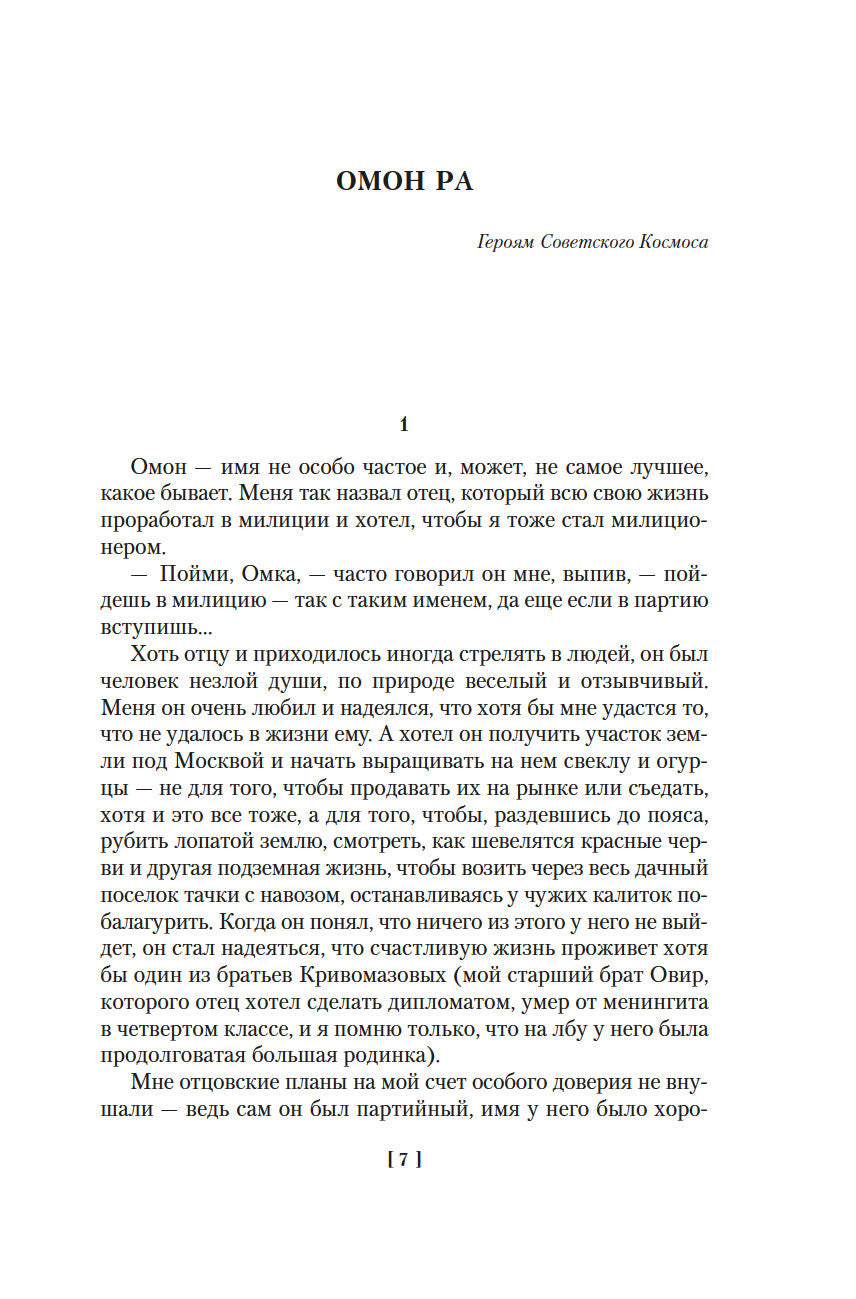 ОМОН РА

Героям Советского Космоса

1

Омон — имя не особо частое и, может, не самое лучшее, какое бывает. Меня так назвал отец, который всю свою жизнь проработал в милиции и хотел, чтобы я тоже стал милиционером.

— Пойми, Омка, — часто говорил он мне, выпив, — пойдешь в милицию — так с таким именем, да еще если в партию вступишь...

Хоть отцу и приходилось иногда стрелять в людей, он был человек незлой души, по природе веселый и отзывчивый. Меня он очень любил и надеялся, что хотя бы мне удастся то, что не удалось в жизни ему. А хотел он получить участок земли под Москвой и начать выращивать на нем свеклу и огурцы — не для того, чтобы продавать их на рынке или съедать, хотя и это все тоже, а для того, чтобы, раздевшись до пояса, рубить лопатой землю, смотреть, как шевелятся красные черви и другая подземная жизнь, чтобы возить через весь дачный поселок тачки с навозом, останавливаясь у чужих калиток побалагурить. Когда он понял, что ничего из этого у него не выйдет, он стал надеяться, что счастливую жизнь проживет хотя бы один из братьев Кривомазовых (мой старший брат Овир, которого отец хотел сделать дипломатом, умер от менингита в четвертом классе, и я помню только, что на лбу у него была продолговатая большая родинка).

Мне отцовские планы на мой счет особого доверия не внушали — ведь сам он был партийный, имя у него было хоро-

[ 7 ]